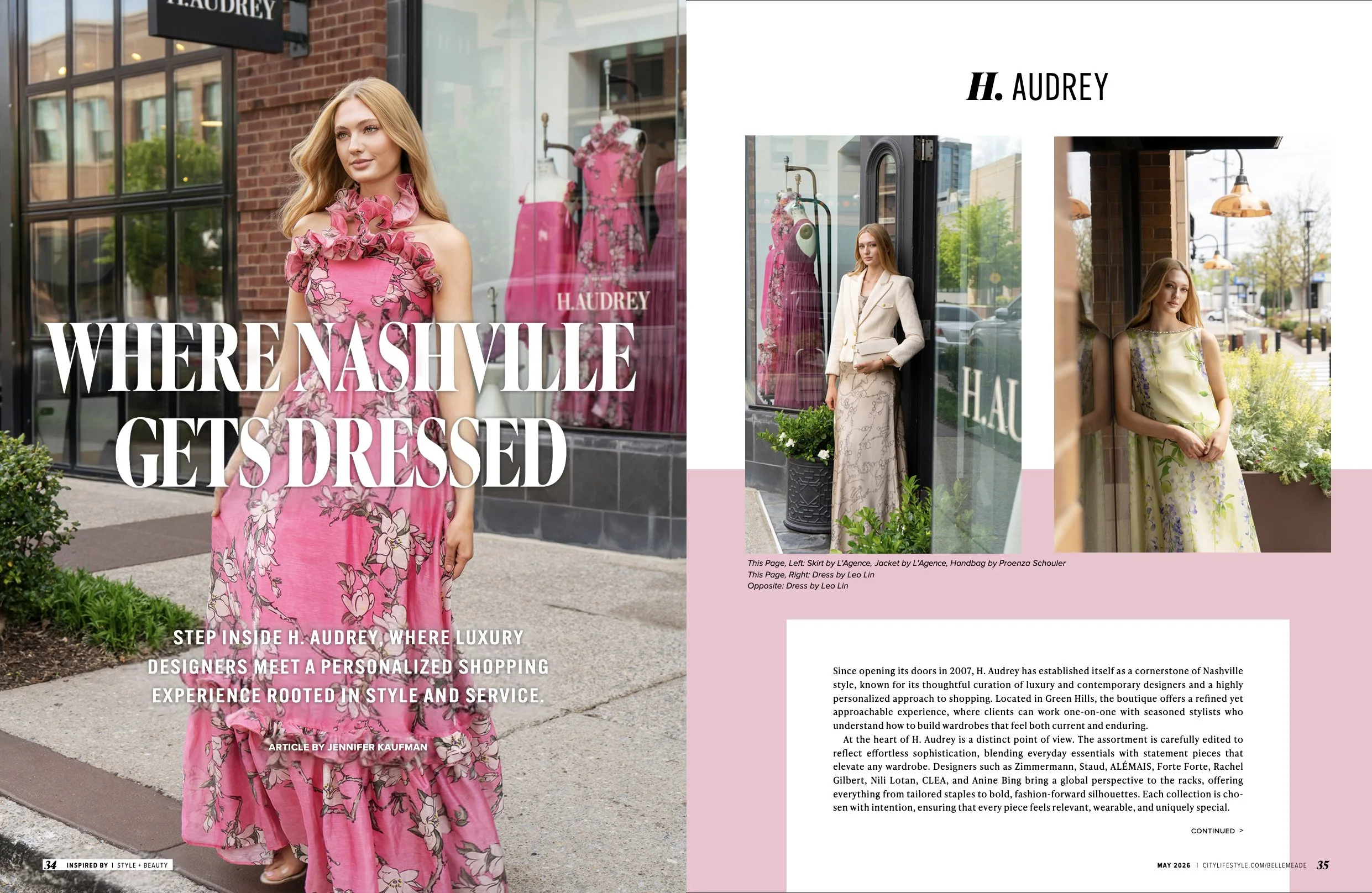 WHERE NASHVILLE GETS DRESSED

STEP INSIDE H. AUDREY, WHERE LUXURY DESIGNERS MEET A PERSONALIZED SHOPPING EXPERIENCE ROOTED IN STYLE AND SERVICE.

ARTICLE BY JENNIFER KAUFMAN

34 INSPIRED BY | STYLE + BEAUTY

H. AUDREY

This Page, Left: Skirt by L'Agence, Jacket by L'Agence, Handbag by Proenza Schouler
This Page, Right: Dress by Leo Lin
Opposite: Dress by Leo Lin

Since opening its doors in 2007, H. Audrey has established itself as a cornerstone of Nashville style, known for its thoughtful curation of luxury and contemporary designers and a highly personalized approach to shopping. Located in Green Hills, the boutique offers a refined yet approachable experience, where clients can work one-on-one with seasoned stylists who understand how to build wardrobes that feel both current and enduring.

At the heart of H. Audrey is a distinct point of view. The assortment is carefully edited to reflect effortless sophistication, blending everyday essentials with statement pieces that elevate any wardrobe. Designers such as Zimmermann, Staud, ALÉMAIS, Forte Forte, Rachel Gilbert, Nili Lotan, CLEA, and Anine Bing bring a global perspective to the racks, offering everything from tailored staples to bold, fashion-forward silhouettes. Each collection is chosen with intention, ensuring that every piece feels relevant, wearable, and uniquely special.

CONTINUED >

MAY 2026 | CITYLIFESTYLE.COM/BELLEMEADE 35